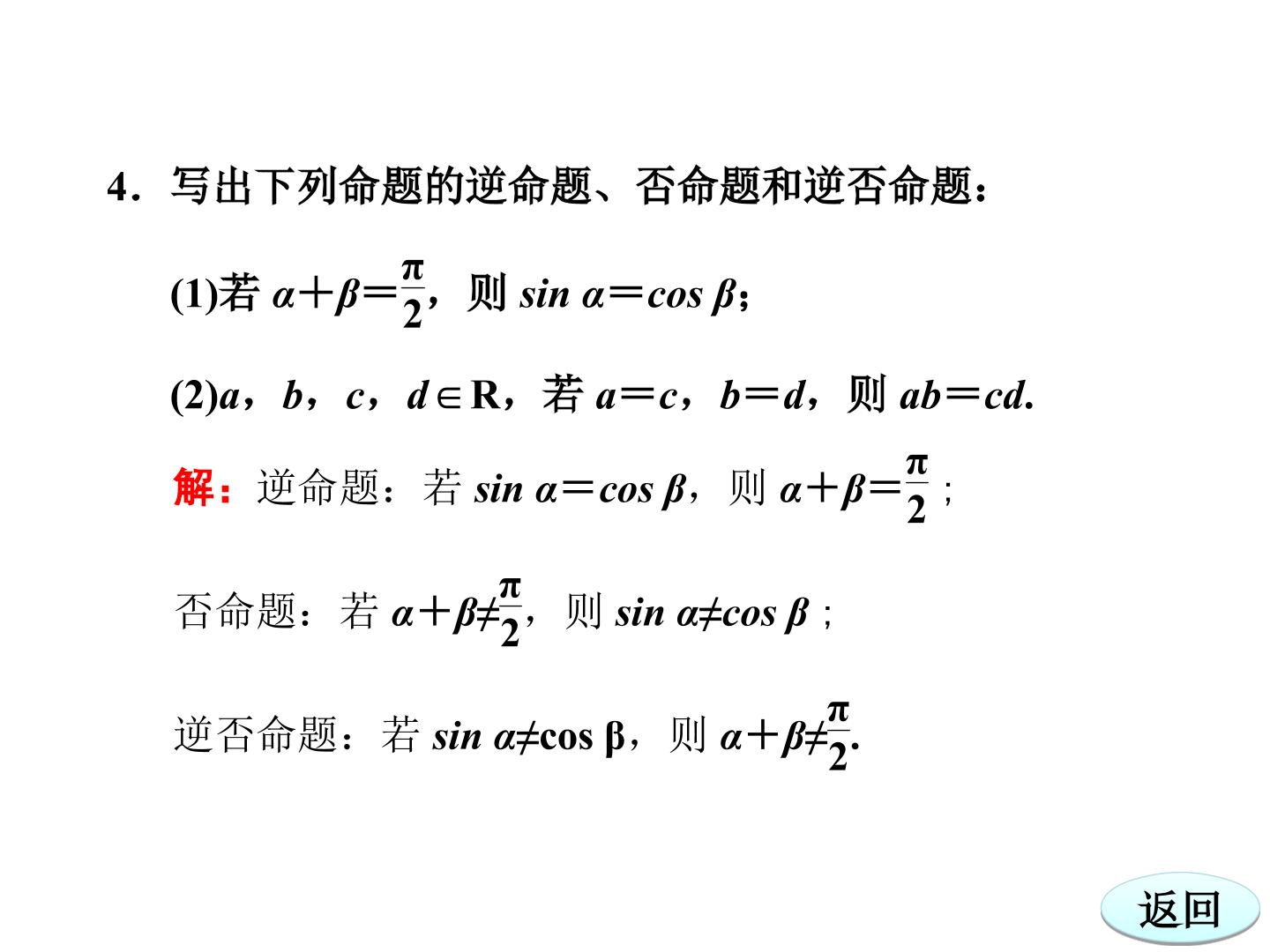 4．写出下列命题的逆命题、否命题和逆否命题：

(1)若$\alpha+\beta=\frac{\pi}{2}$，则$\sin\alpha=\cos\beta$；

(2)$a$，$b$，$c$，$d\in R$，若$a=c$，$b=d$，则$ab=cd$.

解：逆命题：若$\sin\alpha=\cos\beta$，则$\alpha+\beta=\frac{\pi}{2}$；

否命题：若$\alpha+\beta\neq\frac{\pi}{2}$，则$\sin\alpha\neq\cos\beta$；

逆否命题：若$\sin\alpha\neq\cos\beta$，则$\alpha+\beta\neq\frac{\pi}{2}$.

返回